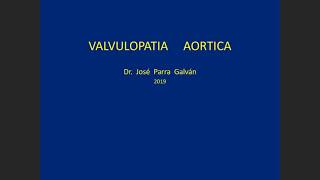 VALVULOPATIA AORTICA

Dr. José Parra Galván
2019